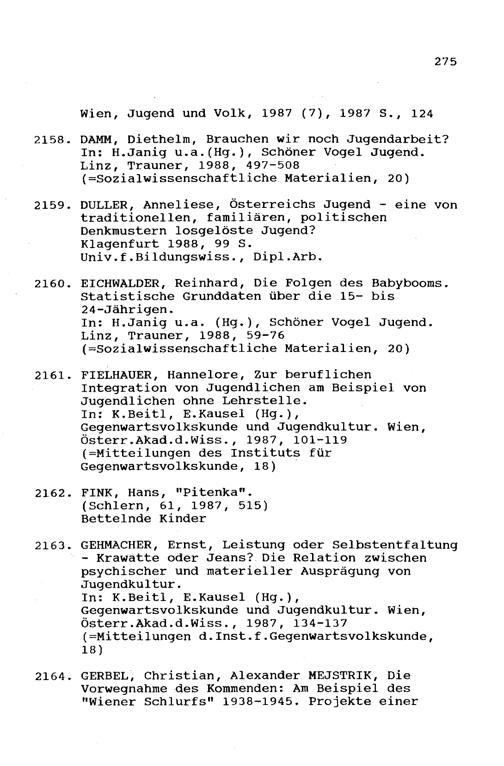 275

Wien, Jugend und Volk, 1987 (7), 1987 S., 124

2158. DAMM, Diethelm, Brauchen wir noch Jugendarbeit?
In: H.Janig u.a.(Hg.), Schöner Vogel Jugend.
Linz, Trauner, 1988, 497-508
(=Sozialwissenschaftliche Materialien, 20)

2159. DULLER, Anneliese, Österreichs Jugend - eine von traditionellen, familiären, politischen Denkmustern losgelöste Jugend?
Klagenfurt 1988, 99 S.
Univ.f.Bildungswiss., Dipl.Arb.

2160. EICHWALDER, Reinhard, Die Folgen des Babybooms. Statistische Grunddaten über die 15- bis 24-Jährigen.
In: H.Janig u.a. (Hg.), Schöner Vogel Jugend.
Linz, Trauner, 1988, 59-76
(=Sozialwissenschaftliche Materialien, 20)

2161. FIELHAUER, Hannelore, Zur beruflichen Integration von Jugendlichen am Beispiel von Jugendlichen ohne Lehrstelle.
In: K.Beitl, E.Kausel (Hg.),
Gegenwartsvolkskunde und Jugendkultur. Wien, Österr.Akad.d.Wiss., 1987, 101-119
(=Mitteilungen des Instituts für Gegenwartsvolkskunde, 18)

2162. FINK, Hans, "Pitenka".
(Schlern, 61, 1987, 515)
Bettelnde Kinder

2163. GEHMACHER, Ernst, Leistung oder Selbstentfaltung - Krawatte oder Jeans? Die Relation zwischen psychischer und materieller Ausprägung von Jugendkultur.
In: K.Beitl, E.Kausel (Hg.),
Gegenwartsvolkskunde und Jugendkultur. Wien, Österr.Akad.d.Wiss., 1987, 134-137
(=Mitteilungen d.Inst.f.Gegenwartsvolkskunde, 18)

2164. GERBEL, Christian, Alexander MEJSTRIK, Die Vorwegnahme des Kommenden: Am Beispiel des "Wiener Schlurfs" 1938-1945. Projekte einer